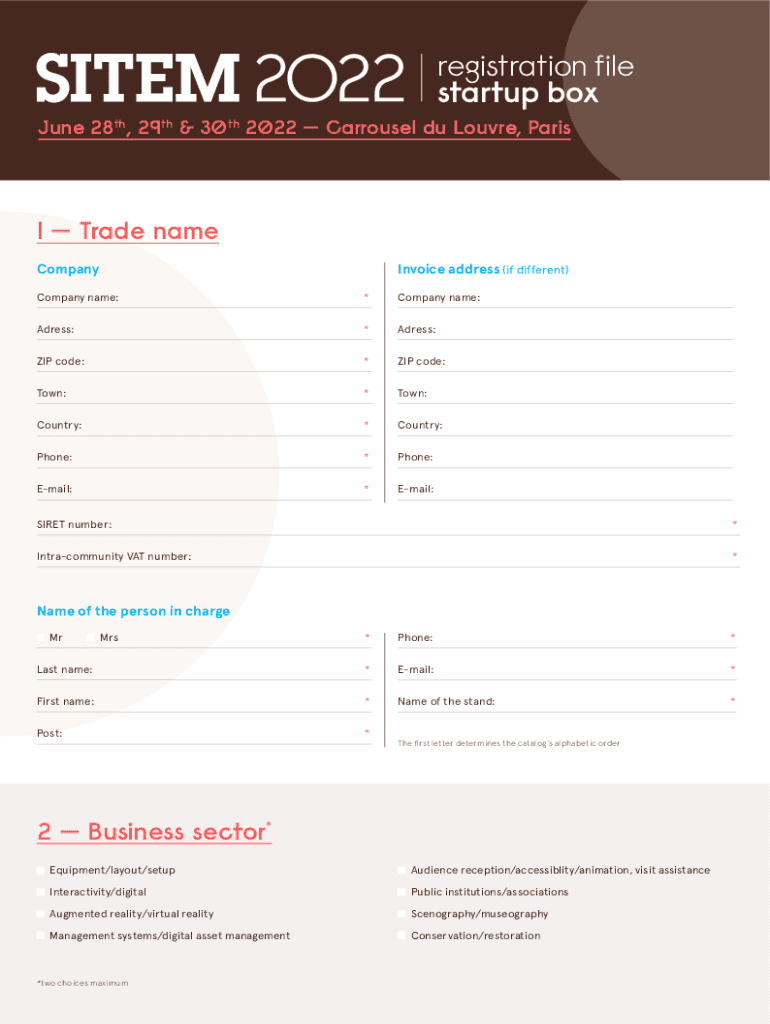 SITEM 2022 | registration file startup box

June 28$^{th}$, 29$^{th}$ & 30$^{th}$ 2022 — Carrousel du Louvre, Paris

1 — Trade name

Company

Company name: *

Adress: *

ZIP code: *

Town: *

Country: *

Phone: *

E-mail: *

Invoice address (if different)

Company name:

Adress:

ZIP code:

Town:

Country:

Phone:

E-mail:

SIRET number: *

Intra-community VAT number: *

Name of the person in charge

Mr Mrs *

Last name: *

First name: *

Post: *

Phone: *

E-mail: *

Name of the stand: *

The first letter determines the catalog's alphabetic order

2 — Business sector*

Equipment/layout/setup

Interactivity/digital

Augmented reality/virtual reality

Management systems/digital asset management

Audience reception/accessiblity/animation, visit assistance

Public institutions/associations

Scenography/museography

Conservation/restoration

*two choices maximum